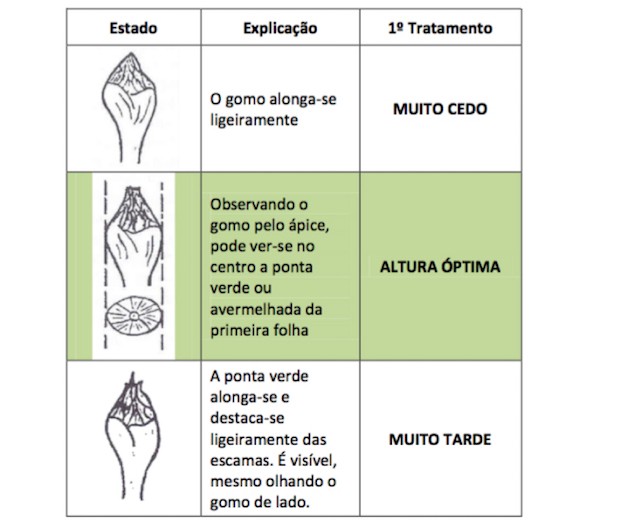 | Estado | Explicação | 1º Tratamento |
|---|---|---|
| | O gomo alonga-se ligeiramente | MUITO CEDO |
| | Observando o gomo pelo ápice, pode ver-se no centro a ponta verde ou avermelhada da primeira folha | ALTURA ÓPTIMA |
| | A ponta verde alonga-se e destaca-se ligeiramente das escamas. É visível, mesmo olhando o gomo de lado. | MUITO TARDE |